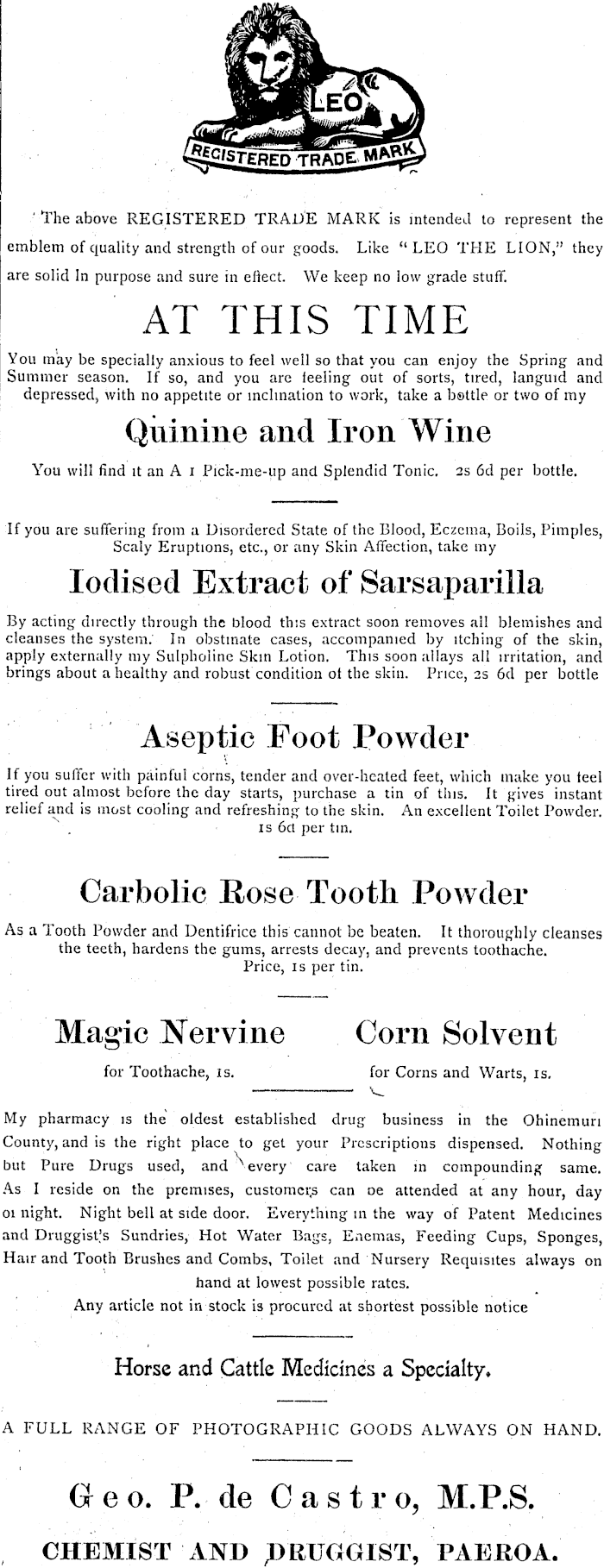 LEO

REGISTERED TRADE MARK

The above REGISTERED TRADE MARK is intended to represent the emblem of quality and strength of our goods. Like "LEO THE LION," they are solid In purpose and sure in effect. We keep no low grade stuff.

AT THIS TIME

You may be specially anxious to feel well so that you can enjoy the Spring and Summer season. If so, and you are feeling out of sorts, tired, languid and depressed, with no appetite or inclination to work, take a bottle or two of my

Quinine and Iron Wine

You will find it an A 1 Pick-me-up and Splendid Tonic. 2s 6d per bottle.

If you are suffering from a Disordered State of the Blood, Eczema, Boils, Pimples, Scaly Eruptions, etc., or any Skin Affection, take my

Iodised Extract of Sarsaparilla

By acting directly through the blood this extract soon removes all blemishes and cleanses the system. In obstinate cases, accompanied by itching of the skin, apply externally my Sulpholine Skin Lotion. This soon allays all irritation, and brings about a healthy and robust condition of the skin. Price, 2s 6d per bottle

Aseptic Foot Powder

If you suffer with painful corns, tender and over-heated feet, which make you feel tired out almost before the day starts, purchase a tin of this. It gives instant relief and is most cooling and refreshing to the skin. An excellent Toilet Powder. 1s 6d per tin.

Carbolic Rose Tooth Powder

As a Tooth Powder and Dentifrice this cannot be beaten. It thoroughly cleanses the teeth, hardens the gums, arrests decay, and prevents toothache. Price, 1s per tin.

Magic Nervine

for Toothache, 1s.

Corn Solvent

for Corns and Warts, 1s.

My pharmacy is the oldest established drug business in the Ohinemuri County, and is the right place to get your Prescriptions dispensed. Nothing but Pure Drugs used, and every care taken in compounding same. As I reside on the premises, customers can be attended at any hour, day or night. Night bell at side door. Everything in the way of Patent Medicines and Druggist's Sundries, Hot Water Bags, Enemas, Feeding Cups, Sponges, Hair and Tooth Brushes and Combs, Toilet and Nursery Requisites always on hand at lowest possible rates.

Any article not in stock is procured at shortest possible notice

Horse and Cattle Medicines a Specialty.

A FULL RANGE OF PHOTOGRAPHIC GOODS ALWAYS ON HAND.

Geo. P. de Castro, M.P.S.

CHEMIST AND DRUGGIST, PAEROA.